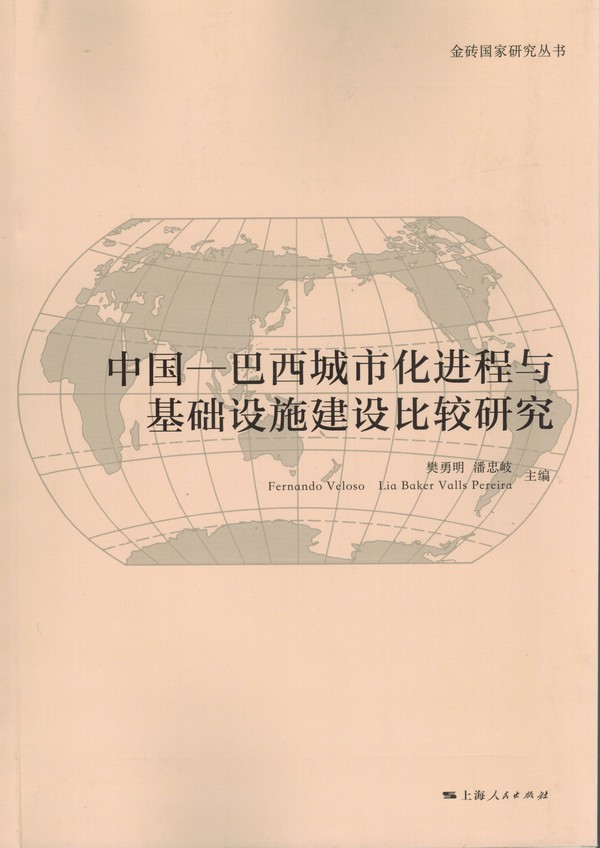 金砖国家研究丛书

中国—巴西城市化进程与
基础设施建设比较研究

樊勇明 潘忠岐
Fernando Veloso Lia Baker Valls Pereira 主编

上海人民出版社